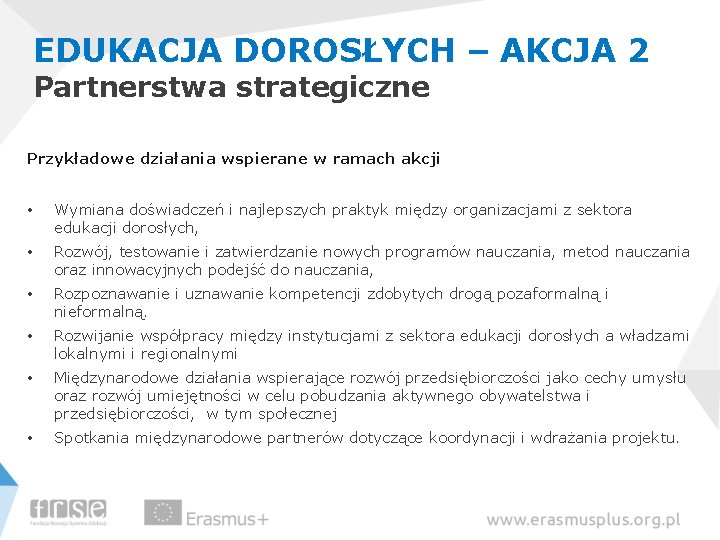 EDUKACJA DOROSŁYCH – AKCJA 2
Partnerstwa strategiczne

Przykładowe działania wspierane w ramach akcji

• Wymiana doświadczeń i najlepszych praktyk między organizacjami z sektora edukacji dorosłych,
• Rozwój, testowanie i zatwierdzanie nowych programów nauczania, metod nauczania oraz innowacyjnych podejść do nauczania,
• Rozpoznawanie i uznawanie kompetencji zdobytych drogą pozaformalną i nieformalną.
• Rozwijanie współpracy między instytucjami z sektora edukacji dorosłych a władzami lokalnymi i regionalnymi
• Międzynarodowe działania wspierające rozwój przedsiębiorczości jako cechy umysłu oraz rozwój umiejętności w celu pobudzania aktywnego obywatelstwa i przedsiębiorczości, w tym społecznej
• Spotkania międzynarodowe partnerów dotyczące koordynacji i wdrażania projektu.

frse
Fundacja Rozwoju Systemu Edukacji
Erasmus+
www.erasmusplus.org.pl